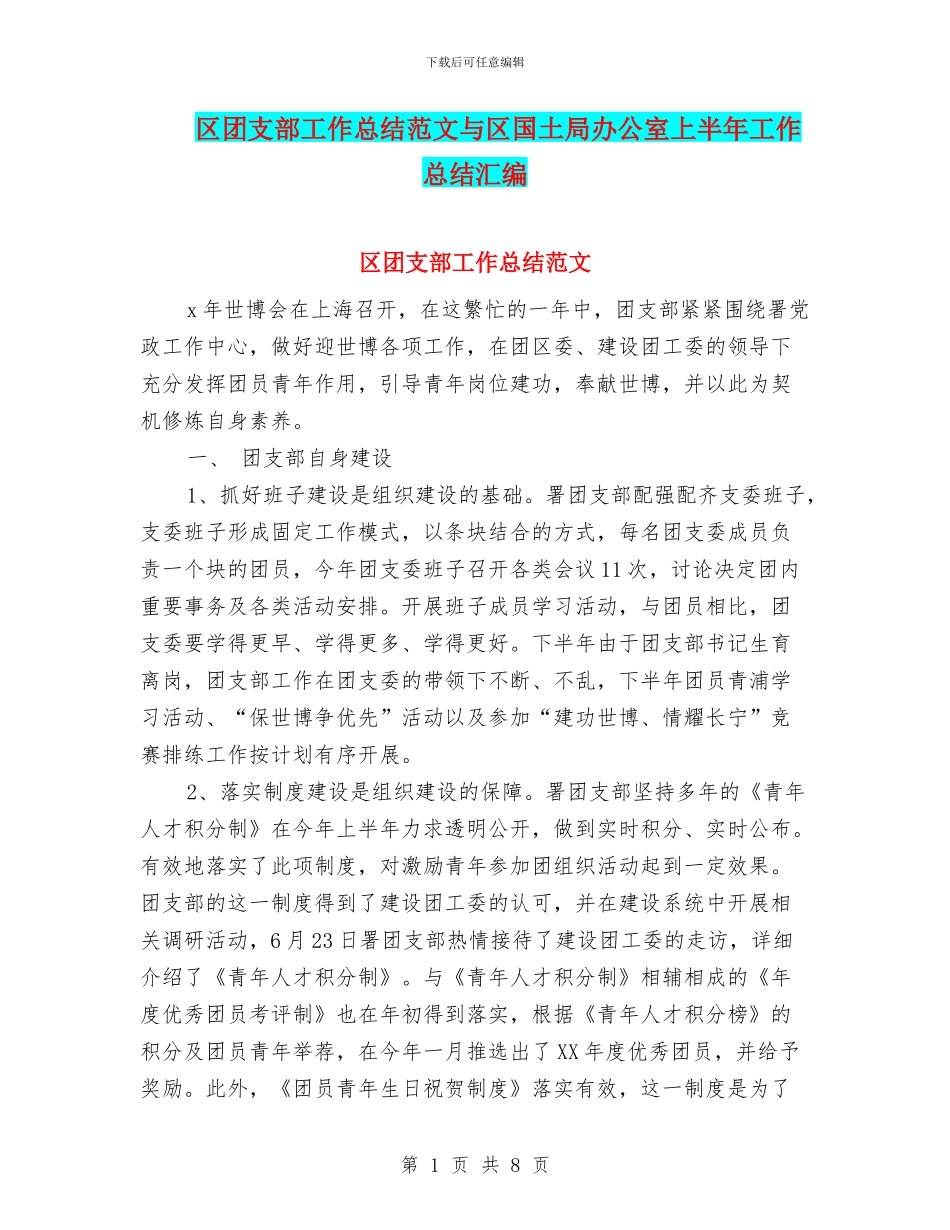 下载后可任意编辑

区团支部工作总结范文与区国土局办公室上半年工作总结汇编

区团支部工作总结范文

x年世博会在上海召开，在这繁忙的一年中，团支部紧紧围绕署党政工作中心，做好迎世博各项工作，在团区委、建设团工委的领导下充分发挥团员青年作用，引导青年岗位建功，奉献世博，并以此为契机修炼自身素养。

一、 团支部自身建设

1、抓好班子建设是组织建设的基础。署团支部配强配齐支委班子，支委班子形成固定工作模式，以条块结合的方式，每名团支委成员负责一个块的团员，今年团支委班子召开各类会议11次，讨论决定团内重要事务及各类活动安排。开展班子成员学习活动，与团员相比，团支委要学得更早、学得更多、学得更好。下半年由于团支部书记生育离岗，团支部工作在团支委的带领下不断、不乱，下半年团员青浦学习活动、“保世博争优先”活动以及参加“建功世博、情耀长宁”竞赛排练工作按计划有序开展。

2、落实制度建设是组织建设的保障。署团支部坚持多年的《青年人才积分制》在今年上半年力求透明公开，做到实时积分、实时公布。有效地落实了此项制度，对激励青年参加团组织活动起到一定效果。团支部的这一制度得到了建设团工委的认可，并在建设系统中开展相关调研活动，6月23日署团支部热情接待了建设团工委的走访，详细介绍了《青年人才积分制》。与《青年人才积分制》相辅相成的《年度优秀团员考评制》也在年初得到落实，根据《青年人才积分榜》的积分及团员青年举荐，在今年一月推选出了XX年度优秀团员，并给予奖励。此外，《团员青年生日祝贺制度》落实有效，这一制度是为了

第 1 页 共 8 页